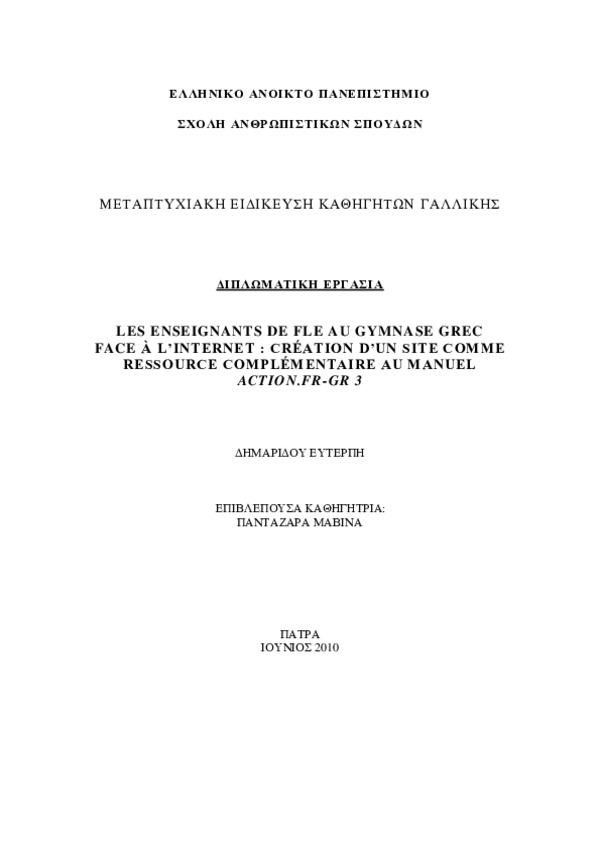 ΕΛΛΗΝΙΚΟ ΑΝΟΙΚΤΟ ΠΑΝΕΠΙΣΤΗΜΙΟ

ΣΧΟΛΗ ΑΝΘΡΩΠΙΣΤΙΚΩΝ ΣΠΟΥΔΩΝ

ΜΕΤΑΠΤΥΧΙΑΚΗ ΕΙΔΙΚΕΥΣΗ ΚΑΘΗΓΗΤΩΝ ΓΑΛΛΙΚΗΣ

ΔΙΠΛΩΜΑΤΙΚΗ ΕΡΓΑΣΙΑ

LES ENSEIGNANTS DE FLE AU GYMNASE GREC FACE À L'INTERNET : CRÉATION D'UN SITE COMME RESSOURCE COMPLÉMENTAIRE AU MANUEL ACTION.FR-GR 3

ΔΗΜΑΡΙΔΟΥ ΕΥΤΕΡΠΗ

ΕΠΙΒΛΕΠΟΥΣΑ ΚΑΘΗΓΗΤΡΙΑ:
ΠΑΝΤΑΖΑΡΑ ΜΑΒΙΝΑ

ΠΑΤΡΑ
ΙΟΥΝΙΟΣ 2010